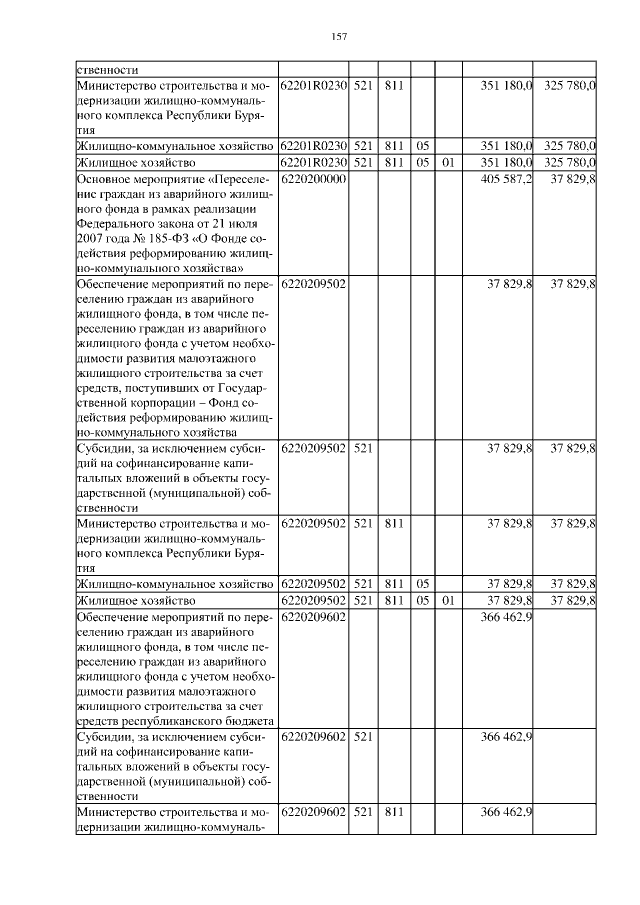 157

| | | | | | | | |
|---|---|---|---|---|---|---|---|
| ственности | | | | | | | |
| Министерство строительства и модернизации жилищно-коммунального комплекса Республики Бурятия | 62201R0230 | 521 | 811 | | | 351 180,0 | 325 780,0 |
| Жилищно-коммунальное хозяйство | 62201R0230 | 521 | 811 | 05 | | 351 180,0 | 325 780,0 |
| Жилищное хозяйство | 62201R0230 | 521 | 811 | 05 | 01 | 351 180,0 | 325 780,0 |
| Основное мероприятие «Переселение граждан из аварийного жилищного фонда в рамках реализации Федерального закона от 21 июля 2007 года № 185-ФЗ «О Фонде содействия реформированию жилищно-коммунального хозяйства» | 6220200000 | | | | | 405 587,2 | 37 829,8 |
| Обеспечение мероприятий по переселению граждан из аварийного жилищного фонда, в том числе переселению граждан из аварийного жилищного фонда с учетом необходимости развития малоэтажного жилищного строительства за счет средств, поступивших от Государственной корпорации – Фонд содействия реформированию жилищно-коммунального хозяйства | 6220209502 | | | | | 37 829,8 | 37 829,8 |
| Субсидии, за исключением субсидий на софинансирование капитальных вложений в объекты государственной (муниципальной) собственности | 6220209502 | 521 | | | | 37 829,8 | 37 829,8 |
| Министерство строительства и модернизации жилищно-коммунального комплекса Республики Бурятия | 6220209502 | 521 | 811 | | | 37 829,8 | 37 829,8 |
| Жилищно-коммунальное хозяйство | 6220209502 | 521 | 811 | 05 | | 37 829,8 | 37 829,8 |
| Жилищное хозяйство | 6220209502 | 521 | 811 | 05 | 01 | 37 829,8 | 37 829,8 |
| Обеспечение мероприятий по переселению граждан из аварийного жилищного фонда, в том числе переселению граждан из аварийного жилищного фонда с учетом необходимости развития малоэтажного жилищного строительства за счет средств республиканского бюджета | 6220209602 | | | | | 366 462,9 | |
| Субсидии, за исключением субсидий на софинансирование капитальных вложений в объекты государственной (муниципальной) собственности | 6220209602 | 521 | | | | 366 462,9 | |
| Министерство строительства и модернизации жилищно-коммуналь- | 6220209602 | 521 | 811 | | | 366 462,9 | |